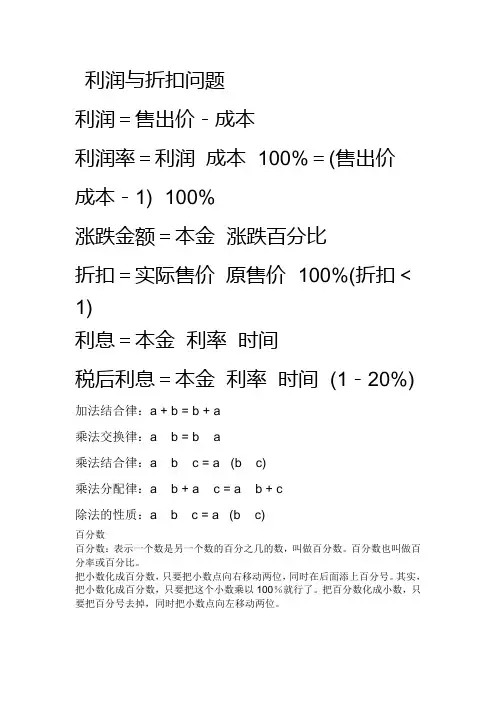 利润与折扣问题

利润＝售出价－成本

利润率＝利润 成本 100%＝(售出价 成本－1) 100%

涨跌金额＝本金 涨跌百分比

折扣＝实际售价 原售价 100%(折扣＜1)

利息＝本金 利率 时间

税后利息＝本金 利率 时间 (1－20%)

加法结合律：a + b = b + a

乘法交换律：a b = b a

乘法结合律：a b c = a (b c)

乘法分配律：a b + a c = a b + c

除法的性质：a b c = a (b c)

百分数

百分数：表示一个数是另一个数的百分之几的数，叫做百分数。百分数也叫做百分率或百分比。

把小数化成百分数，只要把小数点向右移动两位，同时在后面添上百分号。其实，把小数化成百分数，只要把这个小数乘以 100%就行了。把百分数化成小数，只要把百分号去掉，同时把小数点向左移动两位。